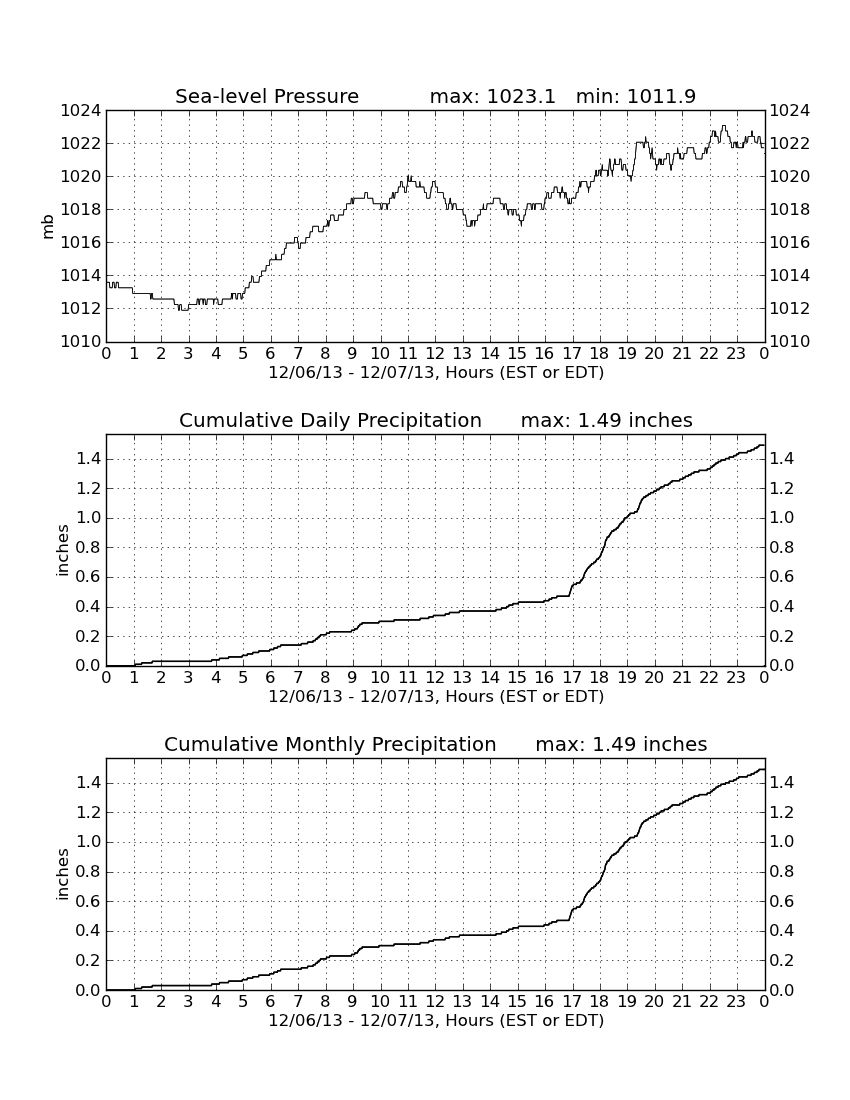 Sea-level Pressure max: 1023.1 min: 1011.9

mb

1024 1022 1020 1018 1016 1014 1012 1010

1024 1022 1020 1018 1016 1014 1012 1010

0 1 2 3 4 5 6 7 8 9 10 11 12 13 14 15 16 17 18 19 20 21 22 23 0

12/06/13 - 12/07/13, Hours (EST or EDT)

Cumulative Daily Precipitation max: 1.49 inches

inches

1.4 1.2 1.0 0.8 0.6 0.4 0.2 0.0

1.4 1.2 1.0 0.8 0.6 0.4 0.2 0.0

0 1 2 3 4 5 6 7 8 9 10 11 12 13 14 15 16 17 18 19 20 21 22 23 0

12/06/13 - 12/07/13, Hours (EST or EDT)

Cumulative Monthly Precipitation max: 1.49 inches

inches

1.4 1.2 1.0 0.8 0.6 0.4 0.2 0.0

1.4 1.2 1.0 0.8 0.6 0.4 0.2 0.0

0 1 2 3 4 5 6 7 8 9 10 11 12 13 14 15 16 17 18 19 20 21 22 23 0

12/06/13 - 12/07/13, Hours (EST or EDT)